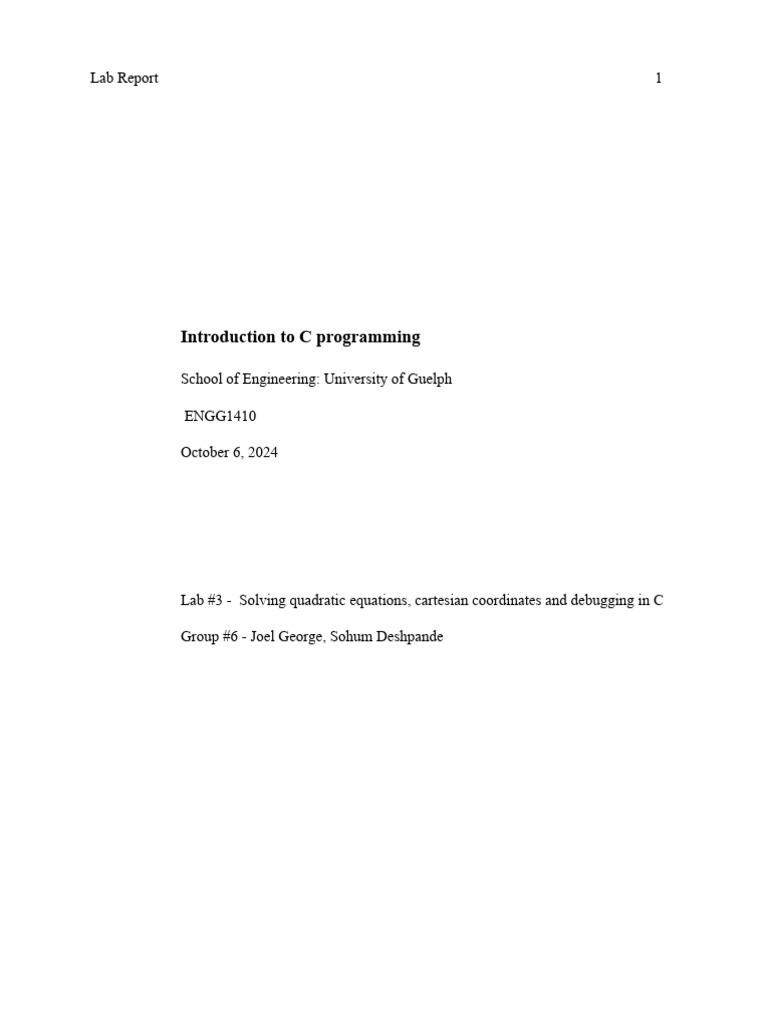 Lab Report 1

Introduction to C programming

School of Engineering: University of Guelph

ENGG1410

October 6, 2024

Lab #3 - Solving quadratic equations, cartesian coordinates and debugging in C

Group #6 - Joel George, Sohum Deshpande